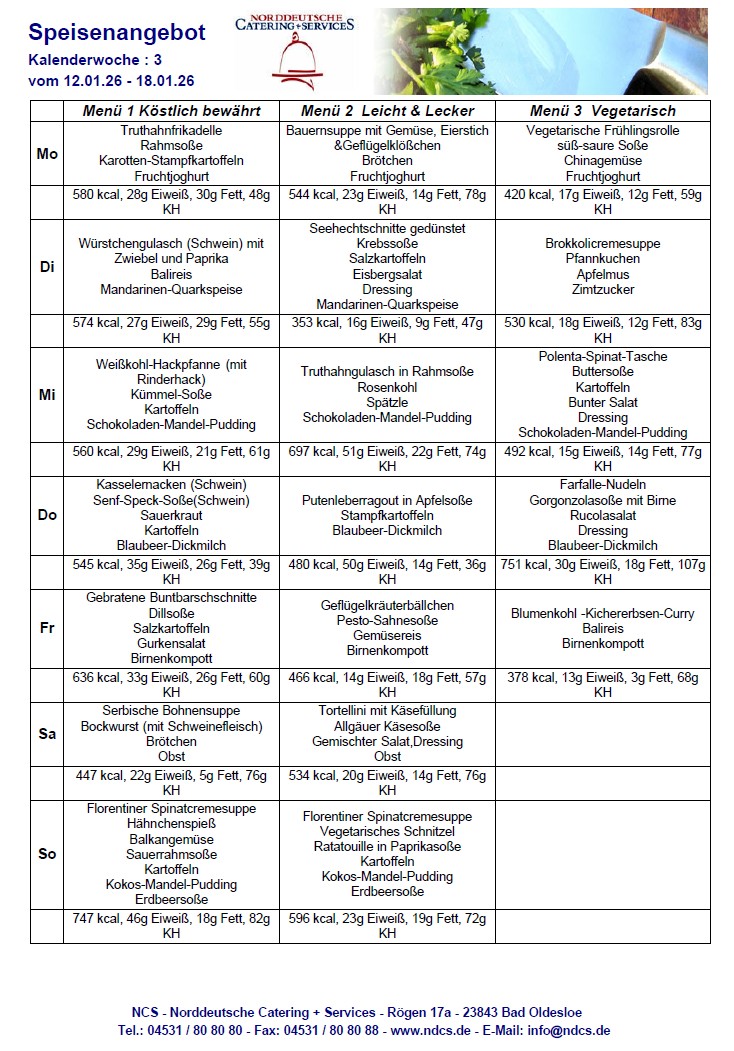 Speisenangebot
Kalenderwoche : 3
vom 12.01.26 - 18.01.26

NORDDEUTSCHE CATERING + SERVICES

| | Menü 1 Köstlich bewährt | Menü 2 Leicht & Lecker | Menü 3 Vegetarisch |
|---|---|---|---|
| Mo | Truthahnfrikadelle Rahmsoße Karotten-Stampfkartoffeln Fruchtjoghurt | Bauernsuppe mit Gemüse, Eierstich &Geflügelklößchen Brötchen Fruchtjoghurt | Vegetarische Frühlingsrolle süß-saure Soße Chinagemüse Fruchtjoghurt |
| | 580 kcal, 28g Eiweiß, 30g Fett, 48g KH | 544 kcal, 23g Eiweiß, 14g Fett, 78g KH | 420 kcal, 17g Eiweiß, 12g Fett, 59g KH |
| Di | Würstchengulasch (Schwein) mit Zwiebel und Paprika Balireis Mandarinen-Quarkspeise | Seehechtschnitte gedünstet Krebssoße Salzkartoffeln Eisbergsalat Dressing Mandarinen-Quarkspeise | Brokkolicremesuppe Pfannkuchen Apfelmus Zimtzucker |
| | 574 kcal, 27g Eiweiß, 29g Fett, 55g KH | 353 kcal, 16g Eiweiß, 9g Fett, 47g KH | 530 kcal, 18g Eiweiß, 12g Fett, 83g KH |
| Mi | Weißkohl-Hackpfanne (mit Rinderhack) Kümmel-Soße Kartoffeln Schokoladen-Mandel-Pudding | Truthahngulasch in Rahmsoße Rosenkohl Spätzle Schokoladen-Mandel-Pudding | Polenta-Spinat-Tasche Buttersoße Kartoffeln Bunter Salat Dressing Schokoladen-Mandel-Pudding |
| | 560 kcal, 29g Eiweiß, 21g Fett, 61g KH | 697 kcal, 51g Eiweiß, 22g Fett, 74g KH | 492 kcal, 15g Eiweiß, 14g Fett, 77g KH |
| Do | Kasselernacken (Schwein) Senf-Speck-Soße(Schwein) Sauerkraut Kartoffeln Blaubeer-Dickmilch | Putenleberragout in Apfelsoße Stampfkartoffeln Blaubeer-Dickmilch | Farfalle-Nudeln Gorgonzolasoße mit Birne Rucolasalat Dressing Blaubeer-Dickmilch |
| | 545 kcal, 35g Eiweiß, 26g Fett, 39g KH | 480 kcal, 50g Eiweiß, 14g Fett, 36g KH | 751 kcal, 30g Eiweiß, 18g Fett, 107g KH |
| Fr | Gebratene Buntbarschschnitte Dillsoße Salzkartoffeln Gurkensalat Birnenkompott | Geflügelkräuterbällchen Pesto-Sahnesoße Gemüsereis Birnenkompott | Blumenkohl -Kichererbsen-Curry Balireis Birnenkompott |
| | 636 kcal, 33g Eiweiß, 26g Fett, 60g KH | 466 kcal, 14g Eiweiß, 18g Fett, 57g KH | 378 kcal, 13g Eiweiß, 3g Fett, 68g KH |
| Sa | Serbische Bohnensuppe Bockwurst (mit Schweinefleisch) Brötchen Obst | Tortellini mit Käsefüllung Allgäuer Käsesoße Gemischter Salat,Dressing Obst | |
| | 447 kcal, 22g Eiweiß, 5g Fett, 76g KH | 534 kcal, 20g Eiweiß, 14g Fett, 76g KH | |
| So | Florentiner Spinatcremesuppe Hähnchenspieß Balkangemüse Sauerrahmsoße Kartoffeln Kokos-Mandel-Pudding Erdbeersoße | Florentiner Spinatcremesuppe Vegetarisches Schnitzel Ratatouille in Paprikasoße Kartoffeln Kokos-Mandel-Pudding Erdbeersoße | |
| | 747 kcal, 46g Eiweiß, 18g Fett, 82g KH | 596 kcal, 23g Eiweiß, 19g Fett, 72g KH | |

NCS - Norddeutsche Catering + Services - Rögen 17a - 23843 Bad Oldesloe
Tel.: 04531 / 80 80 80 - Fax: 04531 / 80 80 88 - www.ndcs.de - E-Mail: info@ndcs.de